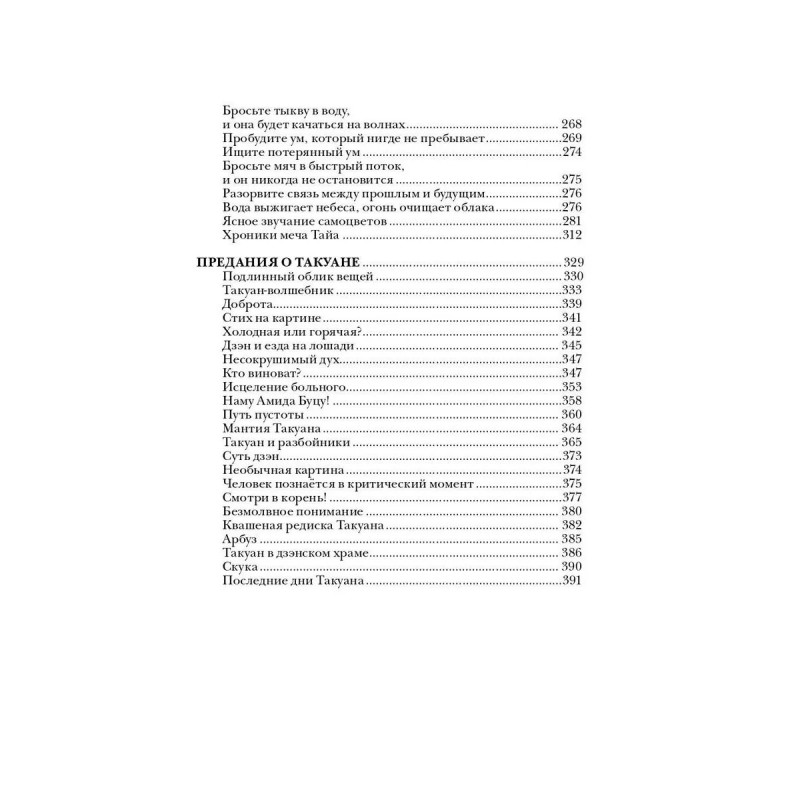 Бросьте тыкву в воду,
и она будет качаться на волнах 268
Пробудите ум, который нигде не пребывает 269
Ищите потерянный ум 274
Бросьте мяч в быстрый поток,
и он никогда не остановится 275
Разорвите связь между прошлым и будущим 276
Вода выжигает небеса, огонь очищает облака 276
Ясное звучание самоцветов 281
Хроники меча Тайа 312

ПРЕДАНИЯ О ТАКУАНЕ 329
Подлинный облик вещей 330
Такуан-волшебник 333
Доброта 339
Стих на картине 341
Холодная или горячая? 342
Дзэн и езда на лошади 345
Несокрушимый дух 347
Кто виноват? 347
Исцеление больного 353
Наму Амида Буцу! 358
Путь пустоты 360
Мантия Такуана 364
Такуан и разбойники 365
Суть дзэн 373
Необычная картина 374
Человек познаётся в критический момент 375
Смотри в корень! 377
Безмолвное понимание 380
Квашеная редиска Такуана 382
Арбуз 385
Такуан в дзэнском храме 386
Скука 390
Последние дни Такуана 391